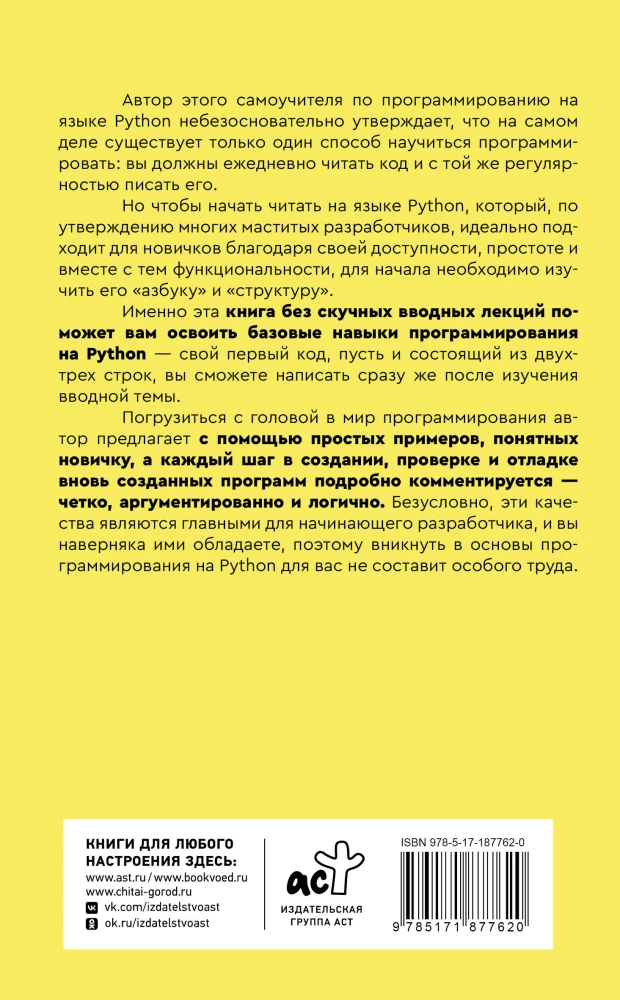 Автор этого самоучителя по программированию на языке Python небезосновательно утверждает, что на самом деле существует только один способ научиться программировать: вы должны ежедневно читать код и с той же регулярностью писать его.

Но чтобы начать читать на языке Python, который, по утверждению многих маститых разработчиков, идеально подходит для новичков благодаря своей доступности, простоте и вместе с тем функциональности, для начала необходимо изучить его «азбуку» и «структуру».

Именно эта книга без скучных вводных лекций поможет вам освоить базовые навыки программирования на Python — свой первый код, пусть и состоящий из двух-трех строк, вы сможете написать сразу же после изучения вводной темы.

Погрузиться с головой в мир программирования автор предлагает с помощью простых примеров, понятных новичку, а каждый шаг в создании, проверке и отладке вновь созданных программ подробно комментируется — четко, аргументированно и логично. Безусловно, эти качества являются главными для начинающего разработчика, и вы наверняка ими обладаете, поэтому вникнуть в основы программирования на Python для вас не составит особого труда.

КНИГИ ДЛЯ ЛЮБОГО НАСТРОЕНИЯ ЗДЕСЬ:
www.ast.ru / www.bookvoed.ru
www.chitai-gorod.ru
vk.com/izdatelstvoast
ok.ru/izdatelstvoast

аст
ИЗДАТЕЛЬСКАЯ ГРУППА АСТ

ISBN 978-5-17-187762-0
9 785171 877620